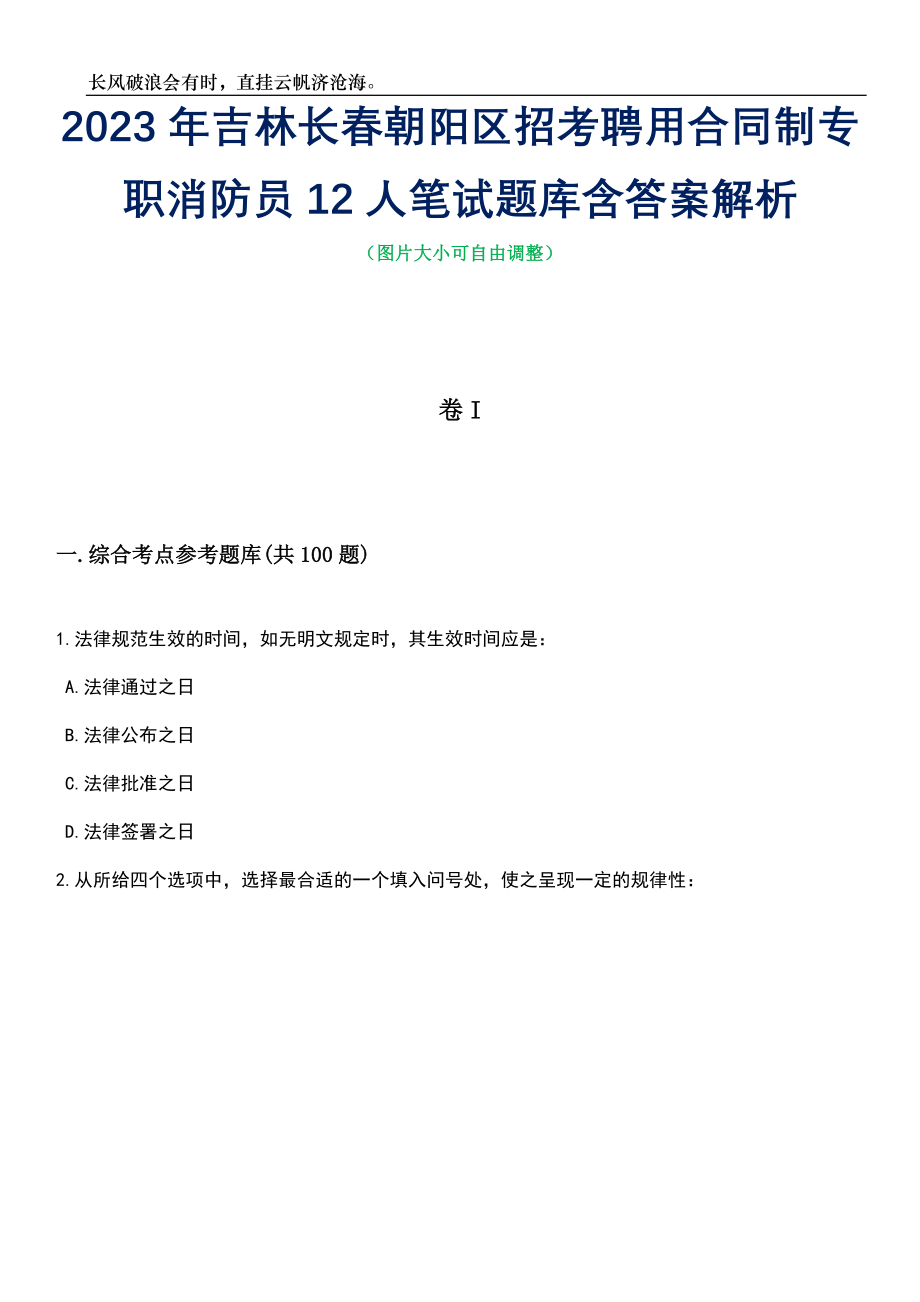 长风破浪会有时，直挂云帆济沧海。

2023年吉林长春朝阳区招考聘用合同制专职消防员12人笔试题库含答案解析

（图片大小可自由调整）

卷I

一.综合考点参考题库(共100题)

1.法律规范生效的时间，如无明文规定时，其生效时间应是：

A.法律通过之日

B.法律公布之日

C.法律批准之日

D.法律签署之日

2.从所给四个选项中，选择最合适的一个填入问号处，使之呈现一定的规律性：